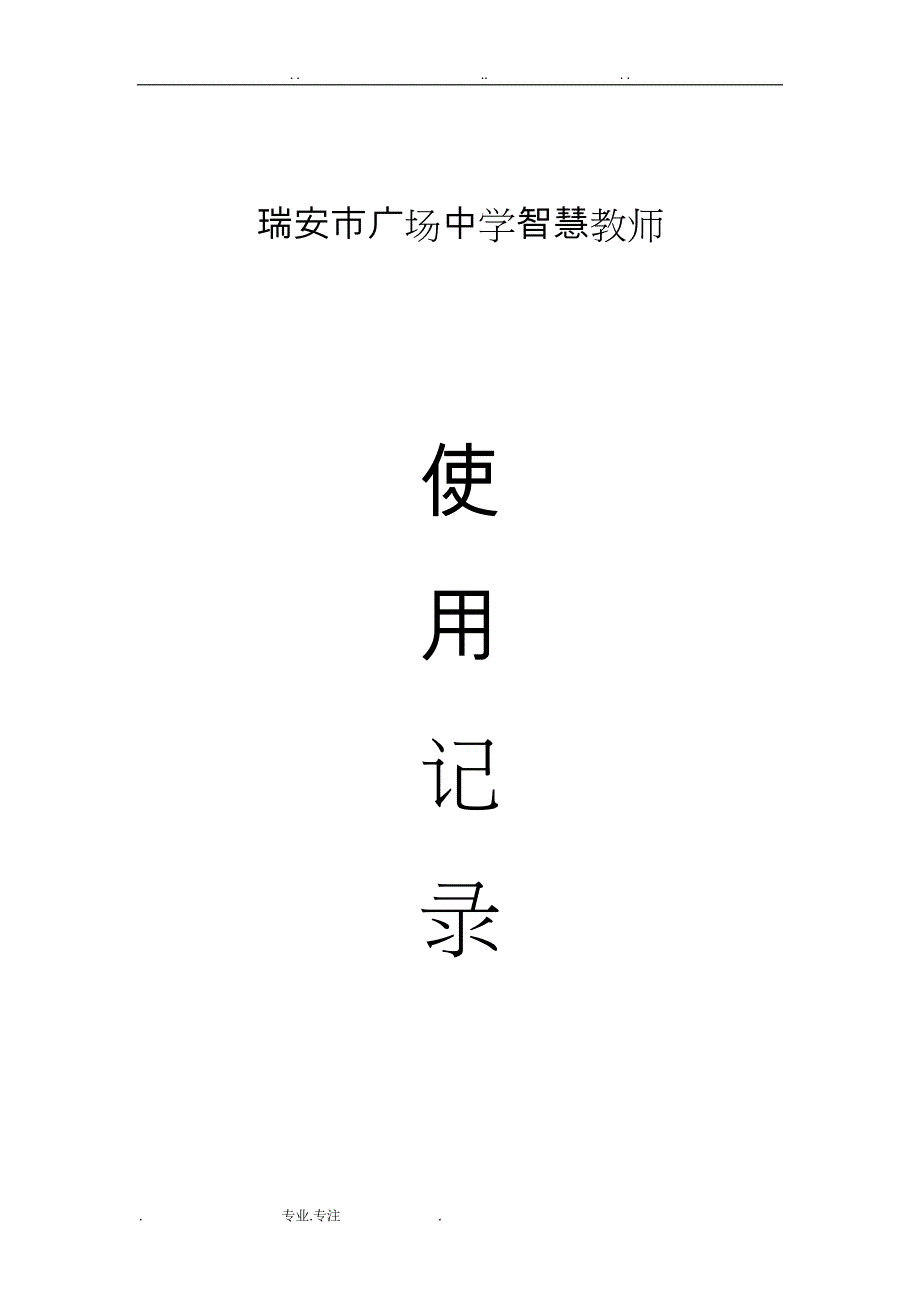 . .　　　　　　　　..　　　　　　　. .

瑞安市广场中学智慧教师

使

用

记

录

.　　　　　　专业.专注　　　　　　.